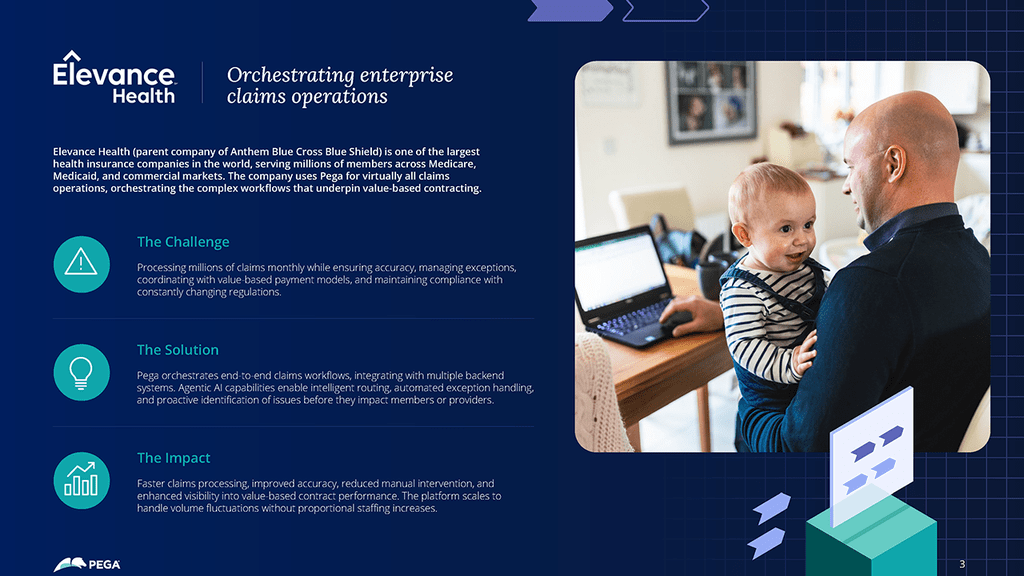 Elevance Health

Orchestrating enterprise claims operations

Elevance Health (parent company of Anthem Blue Cross Blue Shield) is one of the largest health insurance companies in the world, serving millions of members across Medicare, Medicaid, and commercial markets. The company uses Pega for virtually all claims operations, orchestrating the complex workflows that underpin value-based contracting.

The Challenge

Processing millions of claims monthly while ensuring accuracy, managing exceptions, coordinating with value-based payment models, and maintaining compliance with constantly changing regulations.

The Solution

Pega orchestrates end-to-end claims workflows, integrating with multiple backend systems. Agentic AI capabilities enable intelligent routing, automated exception handling, and proactive identification of issues before they impact members or providers.

The Impact

Faster claims processing, improved accuracy, reduced manual intervention, and enhanced visibility into value-based contract performance. The platform scales to handle volume fluctuations without proportional staffing increases.

PEGA

3